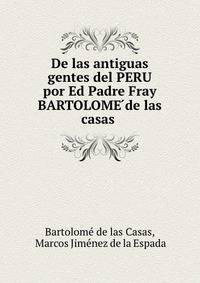 De las antiguas gentes del PERU por Ed Padre Fray BARTOLOME´de las casas

Bartolomé de las Casas, Marcos Jiménez de la Espada